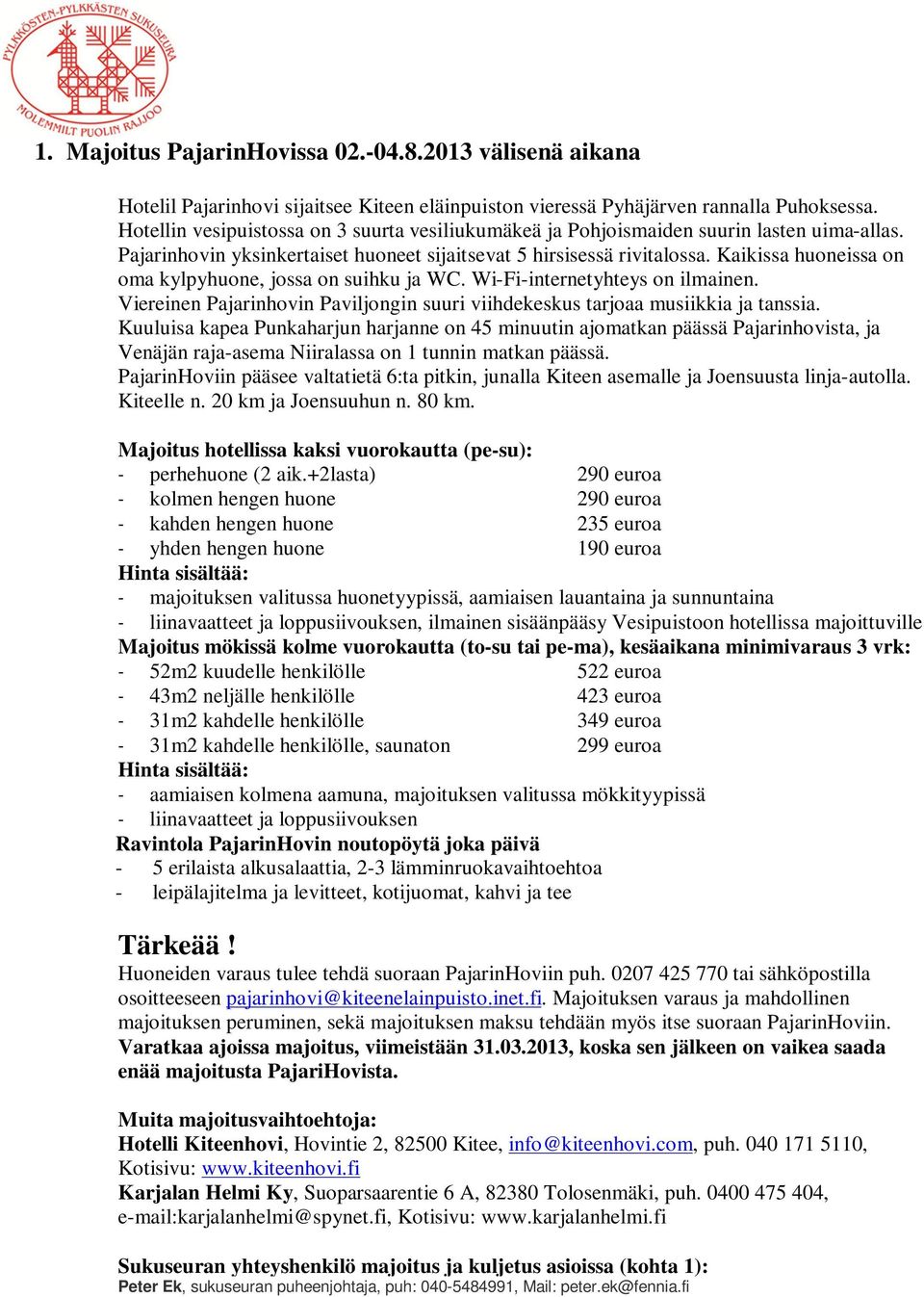 PYLKKÖSTEN-PYLKKÄSTEN SUKUSEURA
MOLEMMILT PUOLIN RAJJOO

1. Majoitus PajarinHovissa 02.-04.8.2013 välisenä aikana

Hotelil Pajarinhovi sijaitsee Kiteen eläinpuiston vieressä Pyhäjärven rannalla Puhoksessa. Hotellin vesipuistossa on 3 suurta vesiliukumäkeä ja Pohjoismaiden suurin lasten uima-allas. Pajarinhovin yksinkertaiset huoneet sijaitsevat 5 hirsisessä rivitalossa. Kaikissa huoneissa on oma kylpyhuone, jossa on suihku ja WC. Wi-Fi-internetyhteys on ilmainen. Viereinen Pajarinhovin Paviljongin suuri viihdekeskus tarjoaa musiikkia ja tanssia. Kuuluisa kapea Punkaharjun harjanne on 45 minuutin ajomatkan päässä Pajarinhovista, ja Venäjän raja-asema Niiralassa on 1 tunnin matkan päässä. PajarinHoviin pääsee valtatietä 6:ta pitkin, junalla Kiteen asemalle ja Joensuusta linja-autolla. Kiteelle n. 20 km ja Joensuuhun n. 80 km.

Majoitus hotellissa kaksi vuorokautta (pe-su):
- perhehuone (2 aik.+2lasta) 290 euroa
- kolmen hengen huone 290 euroa
- kahden hengen huone 235 euroa
- yhden hengen huone 190 euroa
Hinta sisältää:
- majoituksen valitussa huonetyypissä, aamiaisen lauantaina ja sunnuntaina
- liinavaatteet ja loppusiivouksen, ilmainen sisäänpääsy Vesipuistoon hotellissa majoittuville
Majoitus mökissä kolme vuorokautta (to-su tai pe-ma), kesäaikana minimivaraus 3 vrk:
- 52m2 kuudelle henkilölle 522 euroa
- 43m2 neljälle henkilölle 423 euroa
- 31m2 kahdelle henkilölle 349 euroa
- 31m2 kahdelle henkilölle, saunaton 299 euroa
Hinta sisältää:
- aamiaisen kolmena aamuna, majoituksen valitussa mökkityypissä
- liinavaatteet ja loppusiivouksen
Ravintola PajarinHovin noutopöytä joka päivä
- 5 erilaista alkusalaattia, 2-3 lämminruokavaihtoehtoa
- leipälajitelma ja levitteet, kotijuomat, kahvi ja tee

Tärkeää !
Huoneiden varaus tulee tehdä suoraan PajarinHoviin puh. 0207 425 770 tai sähköpostilla osoitteeseen pajarinhovi@kiteenelainpuisto.inet.fi. Majoituksen varaus ja mahdollinen majoituksen peruminen, sekä majoituksen maksu tehdään myös itse suoraan PajarinHoviin. Varatkaa ajoissa majoitus, viimeistään 31.03.2013, koska sen jälkeen on vaikea saada enää majoitusta PajariHovista.

Muita majoitusvaihtoehtoja:
Hotelli Kiteenhovi, Hovintie 2, 82500 Kitee, info@kiteenhovi.com, puh. 040 171 5110, Kotisivu: www.kiteenhovi.fi
Karjalan Helmi Ky, Suoparsaarentie 6 A, 82380 Tolosenmäki, puh. 0400 475 404, e-mail:karjalanhelmi@spynet.fi, Kotisivu: www.karjalanhelmi.fi

Sukuseuran yhteyshenkilö majoitus ja kuljetus asioissa (kohta 1):
Peter Ek, sukuseuran puheenjohtaja, puh: 040-5484991, Mail: peter.ek@fennia.fi